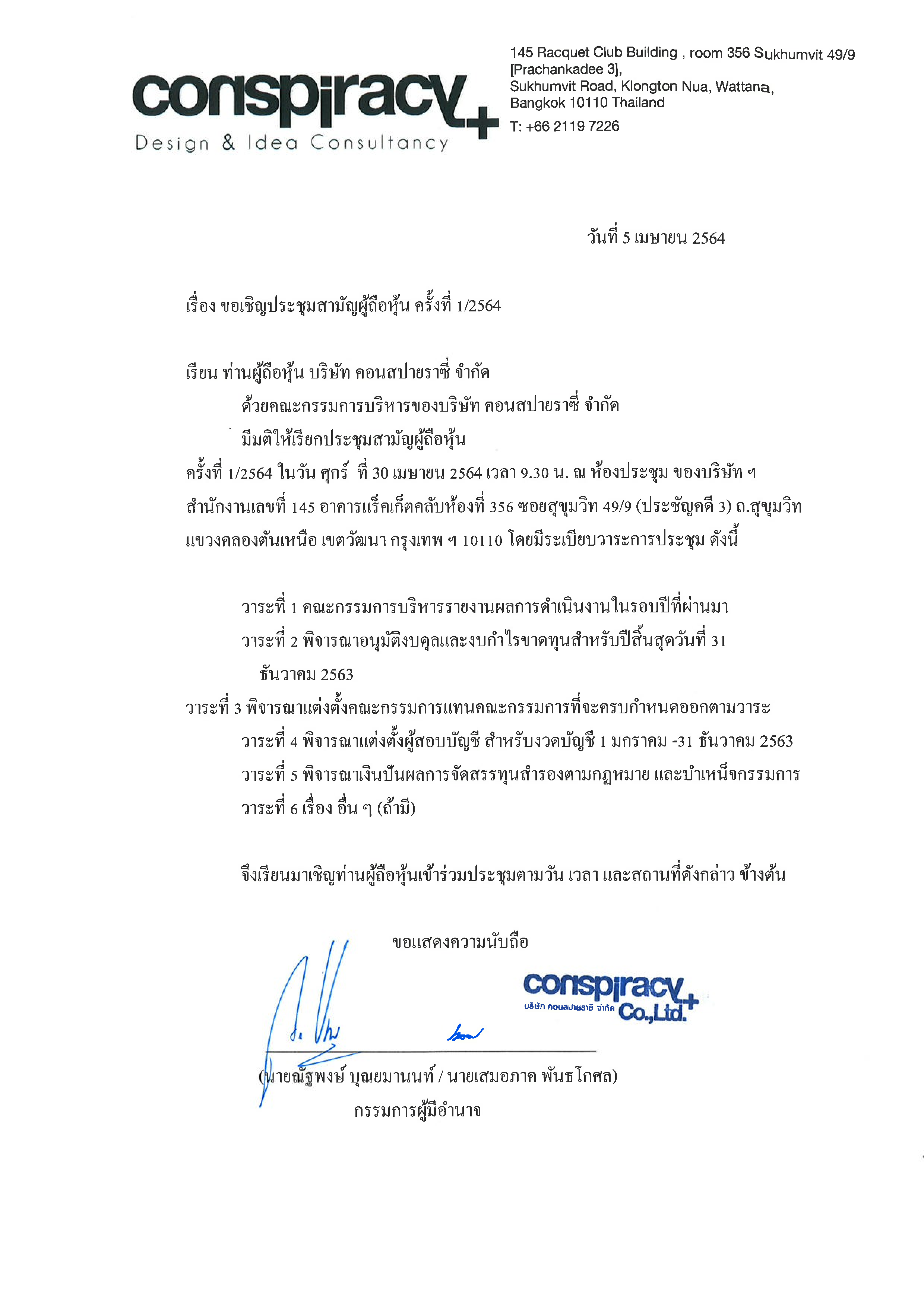 conspiracy+
Design & Idea Consultancy

145 Racquet Club Building , room 356 Sukhumvit 49/9 [Prachankadee 3],
Sukhumvit Road, Klongton Nua, Wattana,
Bangkok 10110 Thailand
T: +66 2119 7226

วันที่ 5 เมษายน 2564

เรื่อง ขอเชิญประชุมสามัญผู้ถือหุ้น ครั้งที่ 1/2564

เรียน ท่านผู้ถือหุ้น บริษัท คอนสปายราซี่ จำกัด

ด้วยคณะกรรมการบริหารของบริษัท คอนสปายราซี่ จำกัด

มีมติให้เรียกประชุมสามัญผู้ถือหุ้น ครั้งที่ 1/2564 ในวัน ศุกร์ ที่ 30 เมษายน 2564 เวลา 9.30 น. ณ ห้องประชุม ของบริษัท ฯ สำนักงานเลขที่ 145 อาคารแร็คเก็ตคลับห้องที่ 356 ซอยสุขุมวิท 49/9 (ประชัญคดี 3) ถ.สุขุมวิท แขวงคลองตันเหนือ เขตวัฒนา กรุงเทพ ฯ 10110 โดยมีระเบียบวาระการประชุม ดังนี้

วาระที่ 1 คณะกรรมการบริหารรายงานผลการดำเนินงานในรอบปีที่ผ่านมา
วาระที่ 2 พิจารณาอนุมัติงบดุลและงบกำไรขาดทุนสำหรับปีสิ้นสุดวันที่ 31 ธันวาคม 2563
วาระที่ 3 พิจารณาแต่งตั้งคณะกรรมการแทนคณะกรรมการที่จะครบกำหนดออกตามวาระ
วาระที่ 4 พิจารณาแต่งตั้งผู้สอบบัญชี สำหรับงวดบัญชี 1 มกราคม -31 ธันวาคม 2563
วาระที่ 5 พิจารณาเงินปันผลการจัดสรรทุนสำรองตามกฎหมาย และบำเหน็จกรรมการ
วาระที่ 6 เรื่อง อื่น ๆ (ถ้ามี)

จึงเรียนมาเชิญท่านผู้ถือหุ้นเข้าร่วมประชุมตามวัน เวลา และสถานที่ดังกล่าว ข้างต้น

ขอแสดงความนับถือ

conspiracy+
บริษัท คอนสปายราซี่ จำกัด Co.,Ltd.

(นายณัฐพงษ์ บุณยมานนท์ / นายเสมอภาค พันธโกศล)
กรรมการผู้มีอำนาจ